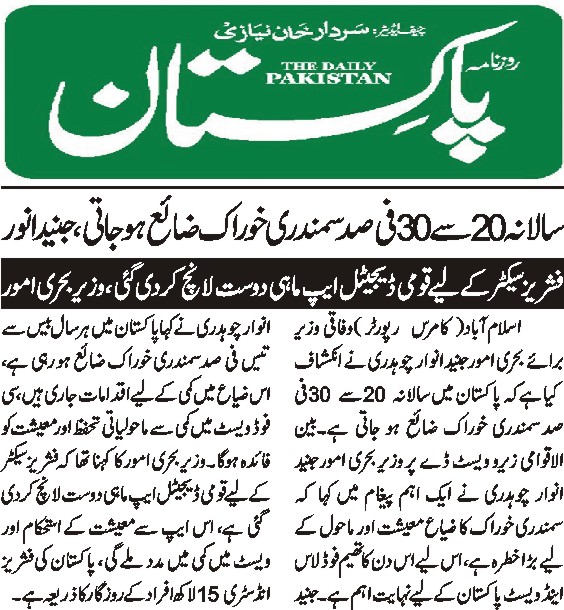 چیف ایڈیٹر: سردار خان نیازی

روزنامہ

THE DAILY PAKISTAN

پاکستان

سالانہ 20 سے 30 فی صد سمندری خوراک ضائع ہو جاتی، جنید انور

فشریز سیکٹر کے لیے قومی ڈیجیٹل ایپ ماہی دوست لانچ کر دی گئی، وزیر بحری امور

اسلام آباد (کامرس رپورٹر) وفاقی وزیر برائے بحری امور جنید انوار چوہدری نے انکشاف کیا ہے کہ پاکستان میں سالانہ 20 سے 30 فی صد سمندری خوراک ضائع ہو جاتی ہے۔ بین الاقوامی زیرو ویسٹ ڈے پر وزیر بحری امور جنید انوار چوہدری نے ایک اہم پیغام میں کہا کہ سمندری خوراک کا ضیاع معیشت اور ماحول کے لیے بڑا خطرہ ہے، اس لیے اس دن کا تھیم فوڈ لاس اینڈ ویسٹ پاکستان کے لیے نہایت اہم ہے۔ جنید انوار چوہدری نے کہا پاکستان میں ہر سال بیس سے تیس فی صد سمندری خوراک ضائع ہو رہی ہے، اس ضیاع میں کمی کے لیے اقدامات جاری ہیں، سی فوڈ ویسٹ میں کمی سے ماحولیاتی تحفظ اور معیشت کو فائدہ ہوگا۔ وزیر بحری امور کا کہنا تھا کہ فشریز سیکٹر کے لیے قومی ڈیجیٹل ایپ ماہی دوست لانچ کر دی گئی ہے، اس ایپ سے معیشت کے استحکام اور ویسٹ میں کمی میں مدد ملے گی، پاکستان کی فشریز انڈسٹری 15 لاکھ افراد کے روزگار کا ذریعہ ہے۔